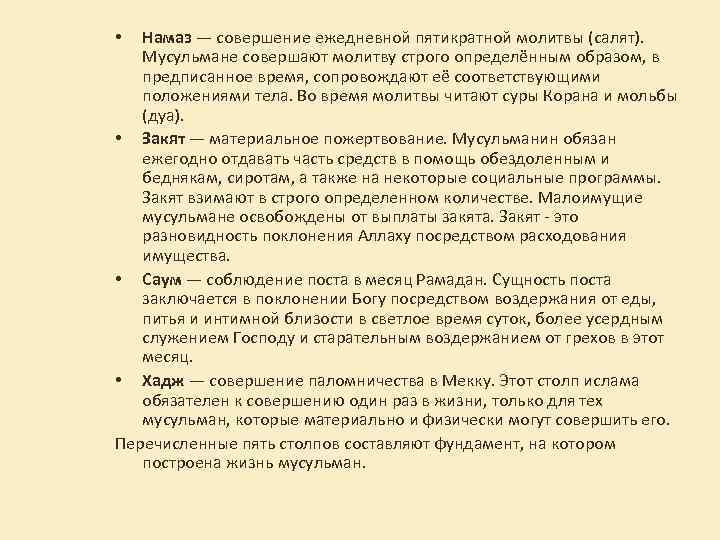 • Намаз — совершение ежедневной пятикратной молитвы (салят). Мусульмане совершают молитву строго определённым образом, в предписанное время, сопровождают её соответствующими положениями тела. Во время молитвы читают суры Корана и мольбы (дуа).

• Закят — материальное пожертвование. Мусульманин обязан ежегодно отдавать часть средств в помощь обездоленным и беднякам, сиротам, а также на некоторые социальные программы. Закят взимают в строго определенном количестве. Малоимущие мусульмане освобождены от выплаты закята. Закят - это разновидность поклонения Аллаху посредством расходования имущества.

• Саум — соблюдение поста в месяц Рамадан. Сущность поста заключается в поклонении Богу посредством воздержания от еды, питья и интимной близости в светлое время суток, более усердным служением Господу и старательным воздержанием от грехов в этот месяц.

• Хадж — совершение паломничества в Мекку. Этот столп ислама обязателен к совершению один раз в жизни, только для тех мусульман, которые материально и физически могут совершить его.

Перечисленные пять столпов составляют фундамент, на котором построена жизнь мусульман.